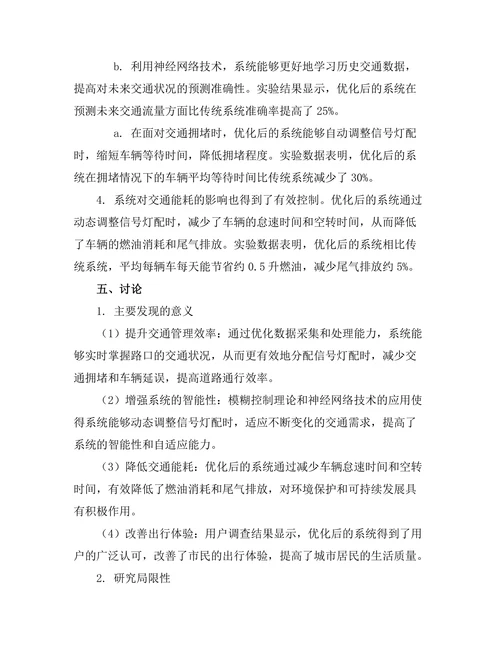 b. 利用神经网络技术，系统能够更好地学习历史交通数据，提高对未来交通状况的预测准确性。实验结果显示，优化后的系统在预测未来交通流量方面比传统系统准确率提高了 25%。

a. 在面对交通拥堵时，优化后的系统能够自动调整信号灯配时，缩短车辆等待时间，降低拥堵程度。实验数据表明，优化后的系统在拥堵情况下的车辆平均等待时间比传统系统减少了 30%。

4. 系统对交通能耗的影响也得到了有效控制。优化后的系统通过动态调整信号灯配时，减少了车辆的怠速时间和空转时间，从而降低了车辆的燃油消耗和尾气排放。实验数据表明，优化后的系统相比传统系统，平均每辆车每天能节省约 0.5 升燃油，减少尾气排放约 5%。

五、讨论

1. 主要发现的意义

（1）提升交通管理效率：通过优化数据采集和处理能力，系统能够实时掌握路口的交通状况，从而更有效地分配信号灯配时，减少交通拥堵和车辆延误，提高道路通行效率。

（2）增强系统的智能性：模糊控制理论和神经网络技术的应用使得系统能够动态调整信号灯配时，适应不断变化的交通需求，提高了系统的智能性和自适应能力。

（3）降低交通能耗：优化后的系统通过减少车辆怠速时间和空转时间，有效降低了燃油消耗和尾气排放，对环境保护和可持续发展具有积极作用。

（4）改善出行体验：用户调查结果显示，优化后的系统得到了用户的广泛认可，改善了市民的出行体验，提高了城市居民的生活质量。

2. 研究局限性